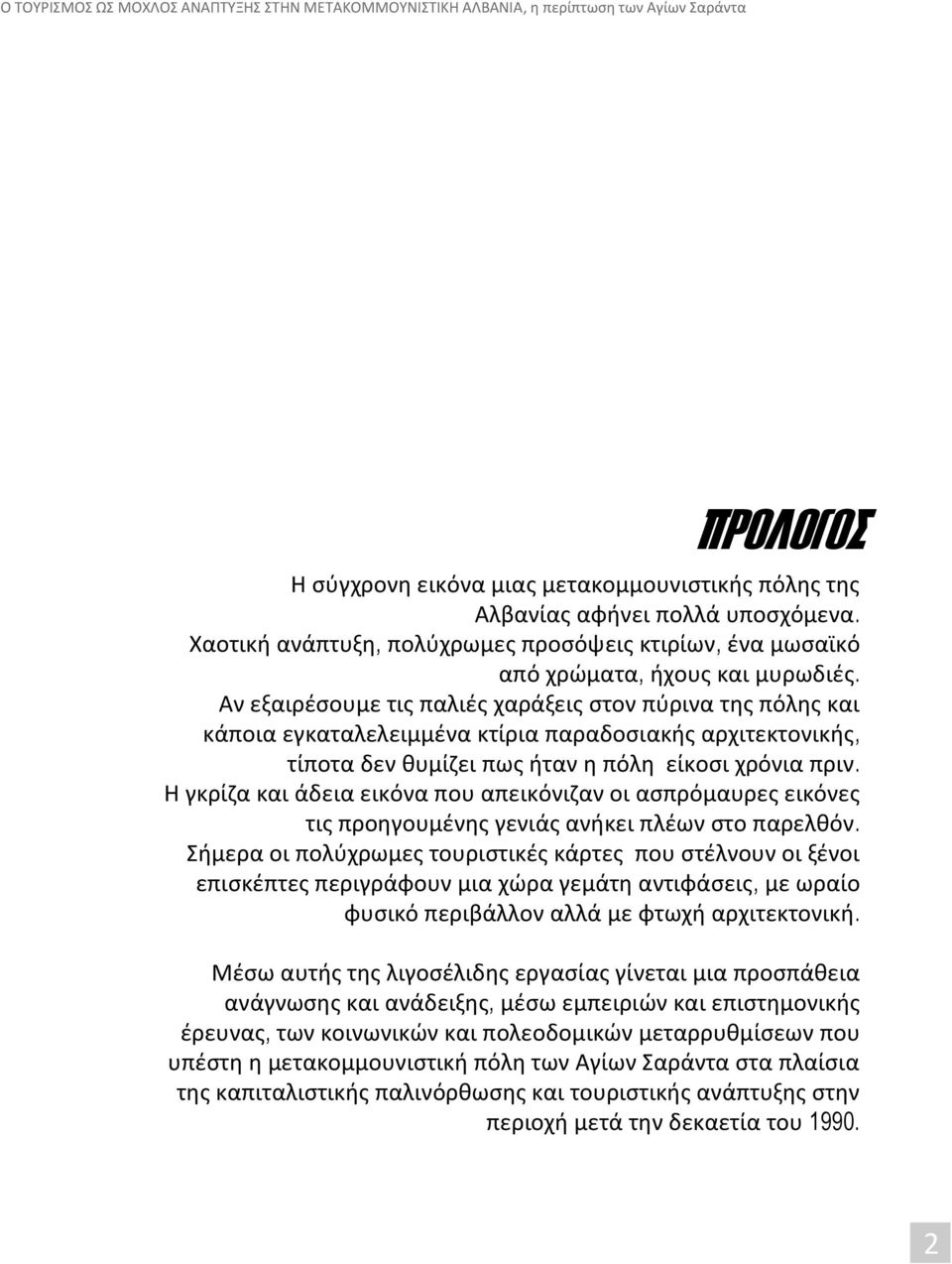 Ο ΤΟΥΡΙΣΜΟΣ ΩΣ ΜΟΧΛΟΣ ΑΝΑΠΤΥΞΗΣ ΣΤΗΝ ΜΕΤΑΚΟΜΜΟΥΝΙΣΤΙΚΗ ΑΛΒΑΝΙΑ, η περίπτωση των Αγίων Σαράντα

ΠΡΟΛΟΓΟΣ

Η σύγχρονη εικόνα μιας μετακομμουνιστικής πόλης της Αλβανίας αφήνει πολλά υποσχόμενα. Χαοτική ανάπτυξη, πολύχρωμες προσόψεις κτιρίων, ένα μωσαϊκό από χρώματα, ήχους και μυρωδιές. Αν εξαιρέσουμε τις παλιές χαράξεις στον πύρινα της πόλης και κάποια εγκαταλελειμμένα κτίρια παραδοσιακής αρχιτεκτονικής, τίποτα δεν θυμίζει πως ήταν η πόλη είκοσι χρόνια πριν. Η γκρίζα και άδεια εικόνα που απεικόνιζαν οι ασπρόμαυρες εικόνες τις προηγουμένης γενιάς ανήκει πλέων στο παρελθόν. Σήμερα οι πολύχρωμες τουριστικές κάρτες που στέλνουν οι ξένοι επισκέπτες περιγράφουν μια χώρα γεμάτη αντιφάσεις, με ωραίο φυσικό περιβάλλον αλλά με φτωχή αρχιτεκτονική.

Μέσω αυτής της λιγοσέλιδης εργασίας γίνεται μια προσπάθεια ανάγνωσης και ανάδειξης, μέσω εμπειριών και επιστημονικής έρευνας, των κοινωνικών και πολεοδομικών μεταρρυθμίσεων που υπέστη η μετακομμουνιστική πόλη των Αγίων Σαράντα στα πλαίσια της καπιταλιστικής παλινόρθωσης και τουριστικής ανάπτυξης στην περιοχή μετά την δεκαετία του 1990.

2